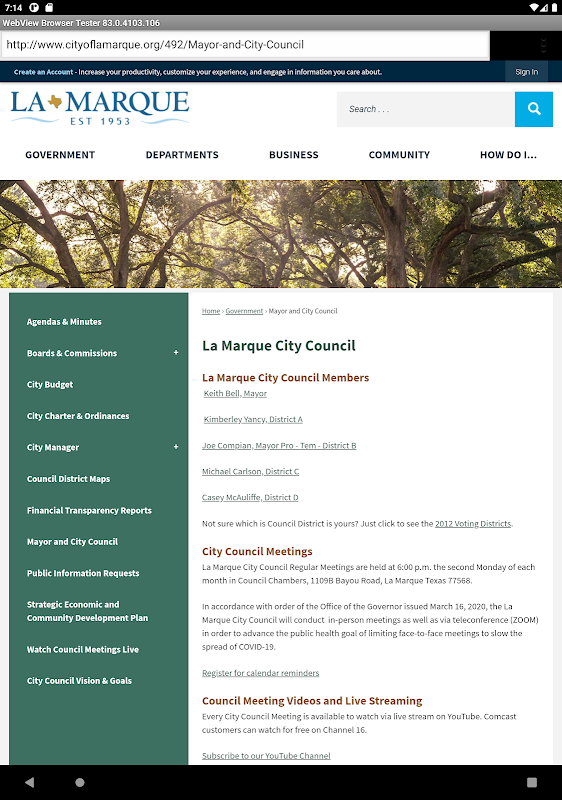 7:14

WebView Browser Tester 83.0.4103.106

http://www.cityoflamarque.org/492/Mayor-and-City-Council

Create an Account - Increase your productivity, customize your experience, and engage in information you care about.

Sign In

LA MARQUE
EST 1953

Search . . .

GOVERNMENT DEPARTMENTS BUSINESS COMMUNITY HOW DO I...

Agendas & Minutes

Boards & Commissions +

City Budget

City Charter & Ordinances

City Manager +

Council District Maps

Financial Transparency Reports

Mayor and City Council

Public Information Requests

Strategic Economic and Community Development Plan

Watch Council Meetings Live

City Council Vision & Goals

Home › Government › Mayor and City Council

La Marque City Council

La Marque City Council Members

Keith Bell, Mayor

Kimberley Yancy, District A

Joe Compian, Mayor Pro - Tem - District B

Michael Carlson, District C

Casey McAuliffe, District D

Not sure which is Council District is yours? Just click to see the 2012 Voting Districts.

City Council Meetings

La Marque City Council Regular Meetings are held at 6:00 p.m. the second Monday of each month in Council Chambers, 1109B Bayou Road, La Marque Texas 77568.

In accordance with order of the Office of the Governor issued March 16, 2020, the La Marque City Council will conduct in-person meetings as well as via teleconference (ZOOM) in order to advance the public health goal of limiting face-to-face meetings to slow the spread of COVID-19.

Register for calendar reminders

Council Meeting Videos and Live Streaming

Every City Council Meeting is available to watch via live stream on YouTube. Comcast customers can watch for free on Channel 16.

Subscribe to our YouTube Channel